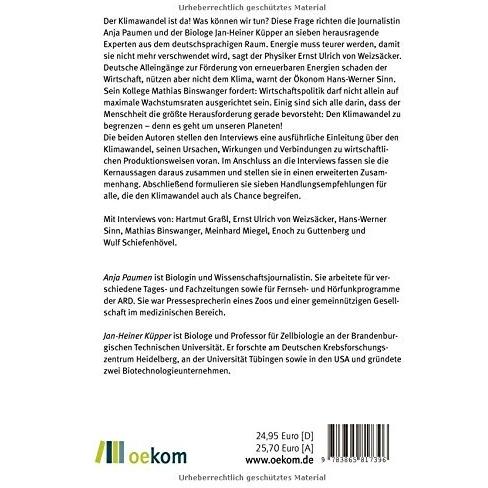 Urheberrechtlich geschütztes Material

Der Klimawandel ist da! Was können wir tun? Diese Frage richten die Journalistin Anja Paumen und der Biologe Jan-Heiner Küpper an sieben herausragende Experten aus dem deutschsprachigen Raum. Energie muss teurer werden, damit sie nicht mehr verschwendet wird, sagt der Physiker Ernst Ulrich von Weizsäcker. Deutsche Alleingänge zur Förderung von erneuerbaren Energien schaden der Wirtschaft, nützen aber nicht dem Klima, warnt der Ökonom Hans-Werner Sinn. Sein Kollege Mathias Binswanger fordert: Wirtschaftspolitik darf nicht allein auf maximale Wachstumsraten ausgerichtet sein. Einig sind sich alle darin, dass der Menschheit die größte Herausforderung gerade bevorsteht: Den Klimawandel zu begrenzen – denn es geht um unseren Planeten!
Die beiden Autoren stellen den Interviews eine ausführliche Einleitung über den Klimawandel, seinen Ursachen, Wirkungen und Verbindungen zu wirtschaftlichen Produktionsweisen voran. Im Anschluss an die Interviews fassen sie die Kernaussagen daraus zusammen und stellen sie in einen erweiterten Zusammenhang. Abschließend formulieren sie sieben Handlungsempfehlungen für alle, die den Klimawandel auch als Chance begreifen.

Mit Interviews von: Hartmut Graßl, Ernst Ulrich von Weizsäcker, Hans-Werner Sinn, Mathias Binswanger, Meinhard Miegel, Enoch zu Guttenberg und Wulf Schiefenhövel.

Anja Paumen ist Biologin und Wissenschaftsjournalistin. Sie arbeitete für verschiedene Tages- und Fachzeitungen sowie für Fernseh- und Hörfunkprogramme der ARD. Sie war Pressesprecherin eines Zoos und einer gemeinnützigen Gesellschaft im medizinischen Bereich.

Jan-Heiner Küpper ist Biologe und Professor für Zellbiologie an der Brandenburgischen Technischen Universität. Er forschte am Deutschen Krebsforschungszentrum Heidelberg, an der Universität Tübingen sowie in den USA und gründete zwei Biotechnologieunternehmen.

oekom

24,95 Euro [D]
25,70 Euro [A]
www.oekom.de

9 783865 817396

Urheberrechtlich geschütztes Material